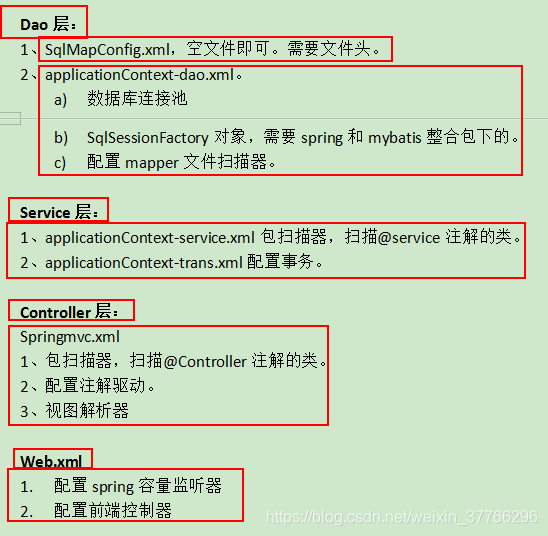 Dao 层：

1、SqlMapConfig.xml，空文件即可。需要文件头。

2、applicationContext-dao.xml。

a) 数据库连接池

b) SqlSessionFactory 对象，需要 spring 和 mybatis 整合包下的。

c) 配置 mapper 文件扫描器。

Service 层：

1、applicationContext-service.xml 包扫描器，扫描@service 注解的类。

2、applicationContext-trans.xml 配置事务。

Controller 层：

Springmvc.xml

1、包扫描器，扫描@Controller 注解的类。

2、配置注解驱动。

3、视图解析器

Web.xml

1. 配置 spring 容量监听器

2. 配置前端控制器

https://blog.csdn.net/weixin_37766296